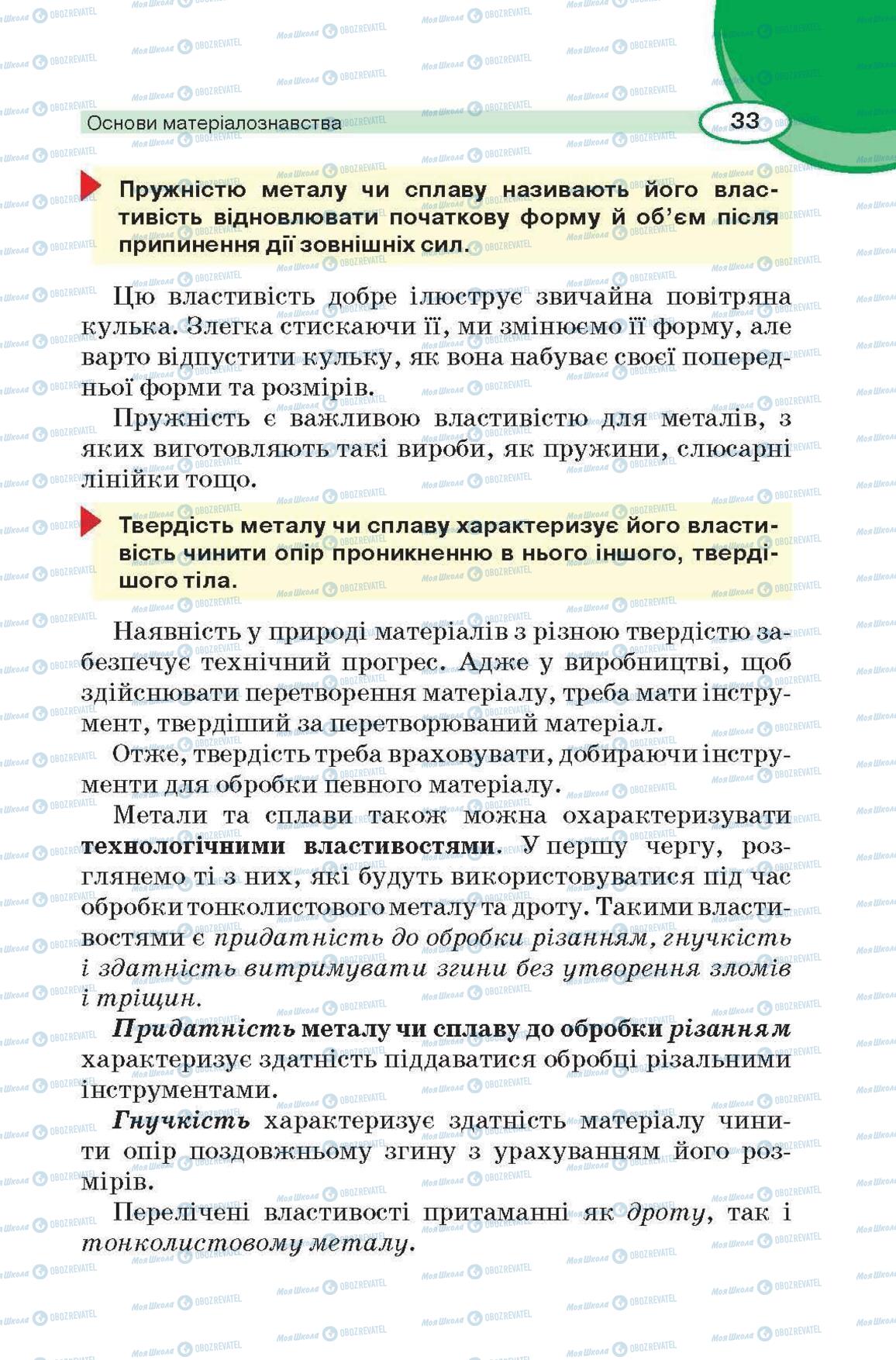 Основи матеріалознавства

33

Пружністю металу чи сплаву називають його властивість відновлювати початкову форму й об'єм після припинення дії зовнішніх сил.

Цю властивість добре ілюструє звичайна повітряна кулька. Злегка стискаючи її, ми змінюємо її форму, але варто відпустити кульку, як вона набуває своєї попередньої форми та розмірів.

Пружність є важливою властивістю для металів, з яких виготовляють такі вироби, як пружини, слюсарні лінійки тощо.

Твердість металу чи сплаву характеризує його властивість чинити опір проникненню в нього іншого, твердішого тіла.

Наявність у природі матеріалів з різною твердістю забезпечує технічний прогрес. Адже у виробництві, щоб здійснювати перетворення матеріалу, треба мати інструмент, твердіший за перетворюваний матеріал.

Отже, твердість треба враховувати, добираючи інструменти для обробки певного матеріалу.

Метали та сплави також можна охарактеризувати технологічними властивостями. У першу чергу, розглянемо ті з них, які будуть використовуватися під час обробки тонколистового металу та дроту. Такими властивостями є придатність до обробки різанням, гнучкість і здатність витримувати згини без утворення зломів і тріщин.

Придатність металу чи сплаву до обробки різанням характеризує здатність піддаватися обробці різальними інструментами.

Гнучкість характеризує здатність матеріалу чинити опір поздовжньому згину з урахуванням його розмірів.

Перелічені властивості притаманні як дроту, так і тонколистовому металу.

Моя Школа OBOZREVATEL